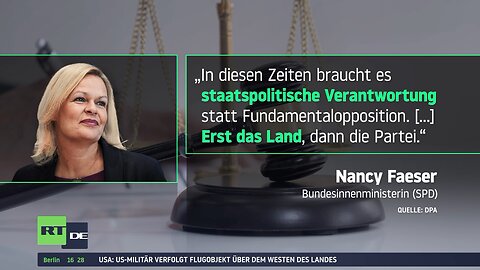 „In diesen Zeiten braucht es staatspolitische Verantwortung statt Fundamentalopposition. […] Erst das Land, dann die Partei.“

Nancy Faeser
Bundesinnenministerin (SPD)

QUELLE: DPA

RT DE

Berlin 16 28 USA: US-MILITÄR VERFOLGT FLUGOBJEKT ÜBER DEM WESTEN DES LANDES